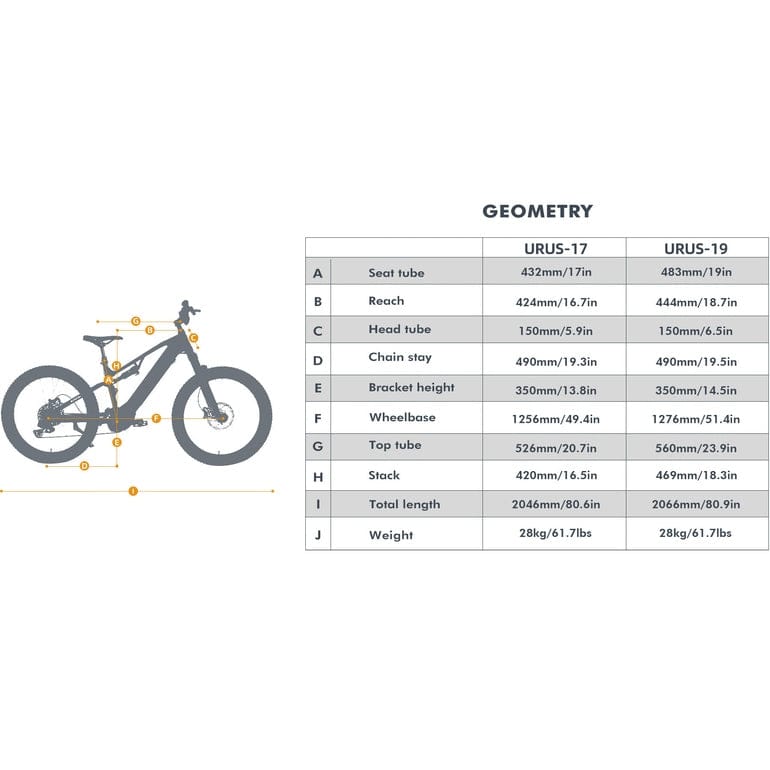 G
B
C
H
A
F
E
D
I

GEOMETRY

| | | URUS-17 | URUS-19 |
|---|---|---|---|
| A | Seat tube | 432mm/17in | 483mm/19in |
| B | Reach | 424mm/16.7in | 444mm/18.7in |
| C | Head tube | 150mm/5.9in | 150mm/6.5in |
| D | Chain stay | 490mm/19.3in | 490mm/19.5in |
| E | Bracket height | 350mm/13.8in | 350mm/14.5in |
| F | Wheelbase | 1256mm/49.4in | 1276mm/51.4in |
| G | Top tube | 526mm/20.7in | 560mm/23.9in |
| H | Stack | 420mm/16.5in | 469mm/18.3in |
| I | Total length | 2046mm/80.6in | 2066mm/80.9in |
| J | Weight | 28kg/61.7lbs | 28kg/61.7lbs |